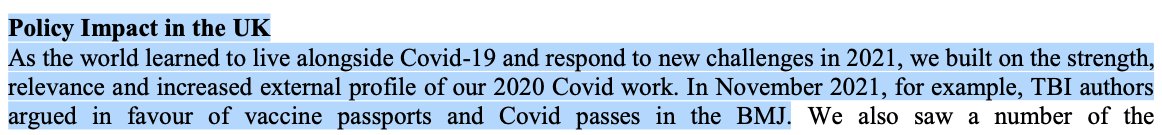 **Policy Impact in the UK**

As the world learned to live alongside Covid-19 and respond to new challenges in 2021, we built on the strength, relevance and increased external profile of our 2020 Covid work. In November 2021, for example, TBI authors argued in favour of vaccine passports and Covid passes in the BMJ. We also saw a number of the